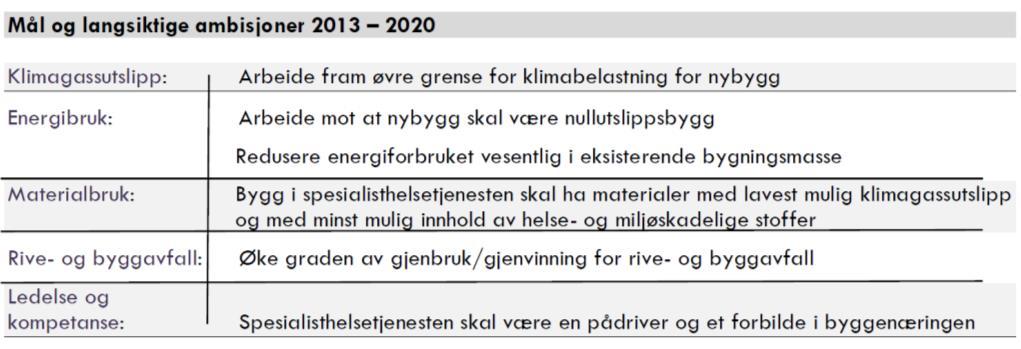 Mål og langsiktige ambisjoner 2013 – 2020

| | |
|---|---|
| Klimagassutslipp: | Arbeide fram øvre grense for klimabelastning for nybygg |
| Energibruk: | Arbeide mot at nybygg skal være nullutslippsbygg<br>Redusere energiforbruket vesentlig i eksisterende bygningsmasse |
| Materialbruk: | Bygg i spesialisthelsetjenesten skal ha materialer med lavest mulig klimagassutslipp og med minst mulig innhold av helse- og miljøskadelige stoffer |
| Rive- og byggavfall: | Øke graden av gjenbruk/gjenvinning for rive- og byggavfall |
| Ledelse og kompetanse: | Spesialisthelsetjenesten skal være en pådriver og et forbilde i byggenæringen |